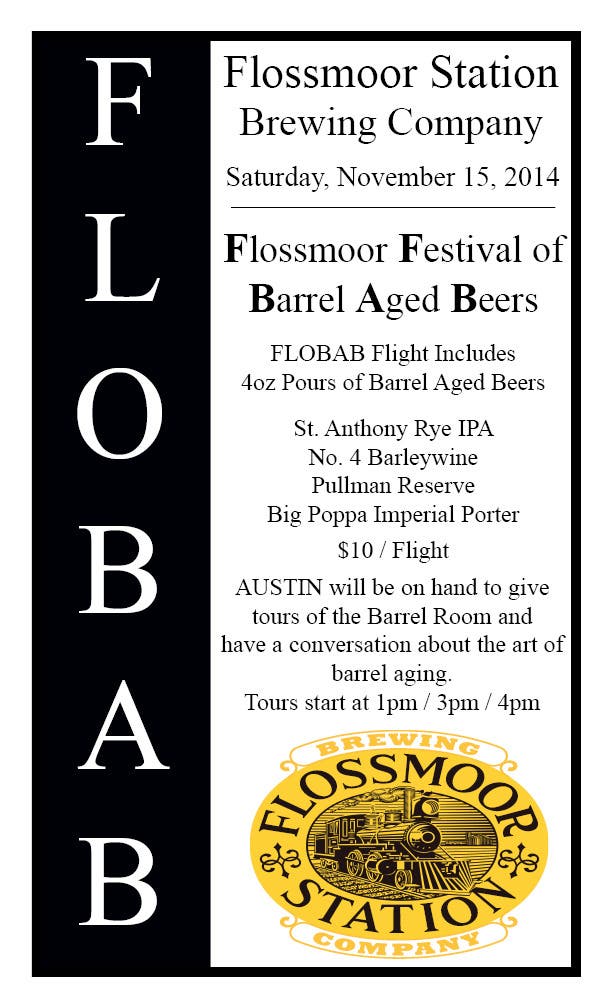 F
L
O
B
A
B

Flossmoor Station
Brewing Company

Saturday, November 15, 2014

Flossmoor Festival of
Barrel Aged Beers

FLOBAB Flight Includes
4oz Pours of Barrel Aged Beers

St. Anthony Rye IPA
No. 4 Barleywine
Pullman Reserve
Big Poppa Imperial Porter

$10 / Flight

AUSTIN will be on hand to give tours of the Barrel Room and have a conversation about the art of barrel aging.

Tours start at 1pm / 3pm / 4pm

BREWING
FLOSSMOOR
STATION
COMPANY